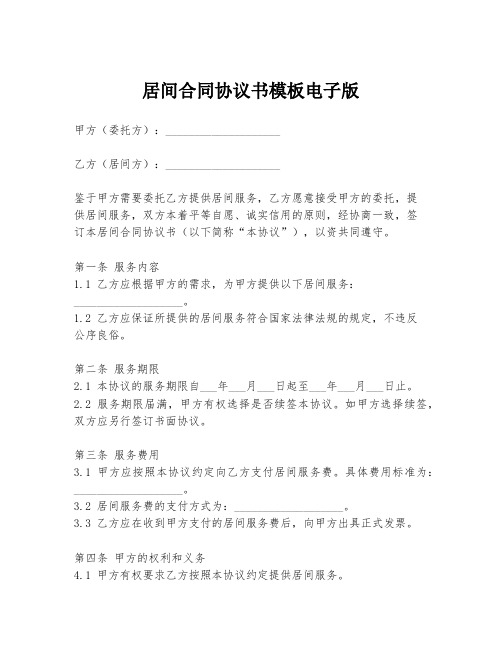 居间合同协议书模板电子版

甲方（委托方）：____________________

乙方（居间方）：____________________

鉴于甲方需要委托乙方提供居间服务，乙方愿意接受甲方的委托，提供居间服务，双方本着平等自愿、诚实信用的原则，经协商一致，签订本居间合同协议书（以下简称“本协议”），以资共同遵守。

第一条 服务内容
1.1 乙方应根据甲方的需求，为甲方提供以下居间服务：____________________。
1.2 乙方应保证所提供的居间服务符合国家法律法规的规定，不违反公序良俗。

第二条 服务期限
2.1 本协议的服务期限自___年___月___日起至___年___月___日止。
2.2 服务期限届满，甲方有权选择是否续签本协议。如甲方选择续签，双方应另行签订书面协议。

第三条 服务费用
3.1 甲方应按照本协议约定向乙方支付居间服务费。具体费用标准为：____________________。
3.2 居间服务费的支付方式为：____________________。
3.3 乙方应在收到甲方支付的居间服务费后，向甲方出具正式发票。

第四条 甲方的权利和义务
4.1 甲方有权要求乙方按照本协议约定提供居间服务。